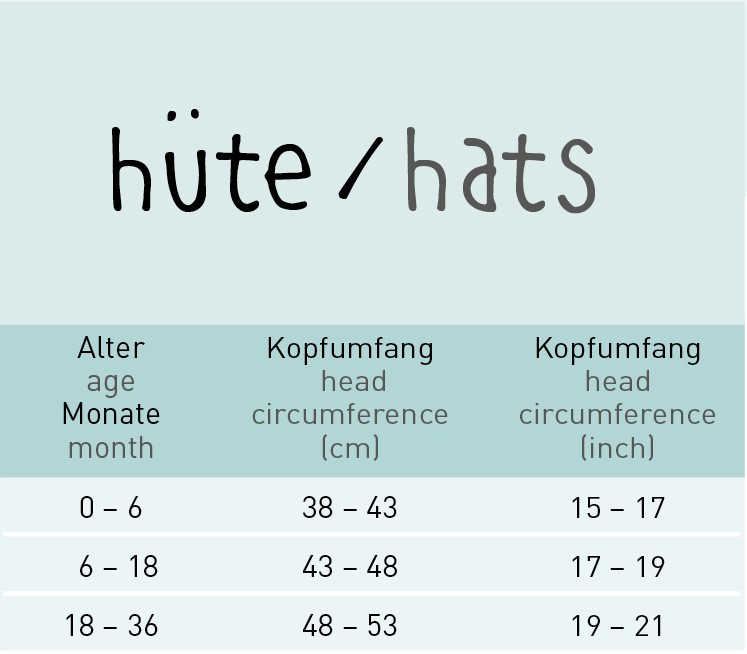 hüte / hats

| Alter age Monate month | Kopfumfang head circumference (cm) | Kopfumfang head circumference (inch) |
|---|---|---|
| 0 – 6 | 38 – 43 | 15 – 17 |
| 6 – 18 | 43 – 48 | 17 – 19 |
| 18 – 36 | 48 – 53 | 19 – 21 |